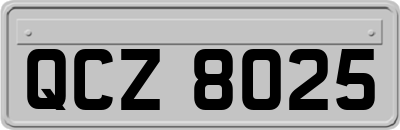 QCZ 8025